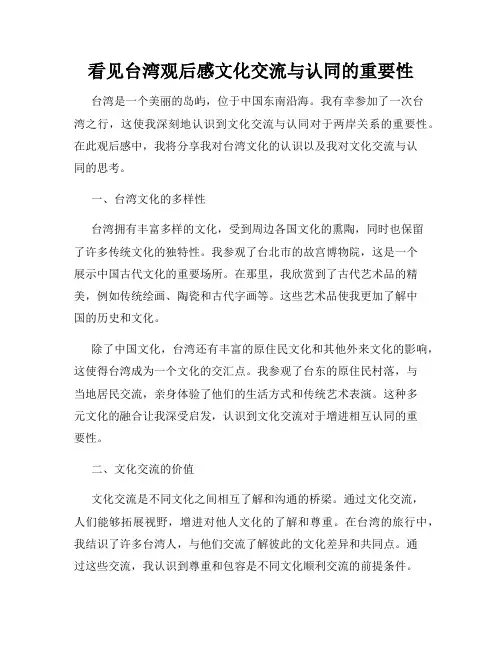 看见台湾观后感文化交流与认同的重要性

台湾是一个美丽的岛屿，位于中国东南沿海。我有幸参加了一次台湾之行，这使我深刻地认识到文化交流与认同对于两岸关系的重要性。在此观后感中，我将分享我对台湾文化的认识以及我对文化交流与认同的思考。

一、台湾文化的多样性

台湾拥有丰富多样的文化，受到周边各国文化的熏陶，同时也保留了许多传统文化的独特性。我参观了台北市的故宫博物院，这是一个展示中国古代文化的重要场所。在那里，我欣赏到了古代艺术品的精美，例如传统绘画、陶瓷和古代字画等。这些艺术品使我更加了解中国的历史和文化。

除了中国文化，台湾还有丰富的原住民文化和其他外来文化的影响，这使得台湾成为一个文化的交汇点。我参观了台东的原住民村落，与当地居民交流，亲身体验了他们的生活方式和传统艺术表演。这种多元文化的融合让我深受启发，认识到文化交流对于增进相互认同的重要性。

二、文化交流的价值

文化交流是不同文化之间相互了解和沟通的桥梁。通过文化交流，人们能够拓展视野，增进对他人文化的了解和尊重。在台湾的旅行中，我结识了许多台湾人，与他们交流了解彼此的文化差异和共同点。通过这些交流，我认识到尊重和包容是不同文化顺利交流的前提条件。